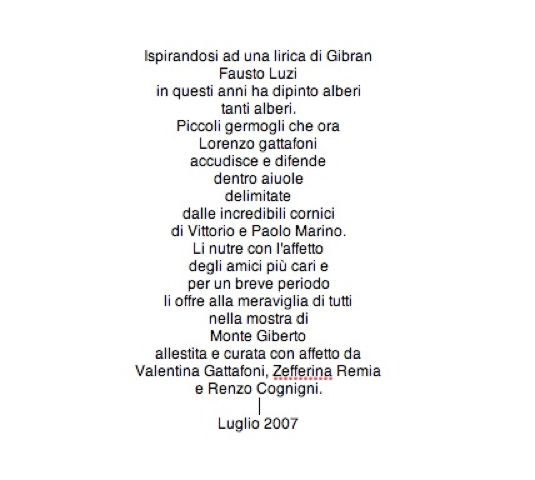 Ispirandosi ad una lirica di Gibran
Fausto Luzi
in questi anni ha dipinto alberi
tanti alberi.
Piccoli germogli che ora
Lorenzo gattafoni
accudisce e difende
dentro aiuole
delimitate
dalle incredibili cornici
di Vittorio e Paolo Marino.
Li nutre con l'affetto
degli amici più cari e
per un breve periodo
li offre alla meraviglia di tutti
nella mostra di
Monte Giberto
allestita e curata con affetto da
Valentina Gattafoni, Zefferina Remia
e Renzo Cognigni.

Luglio 2007